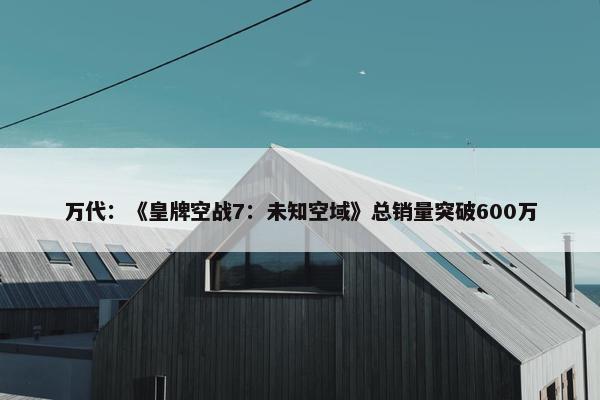 万代：《皇牌空战7：未知空域》总销量突破600万